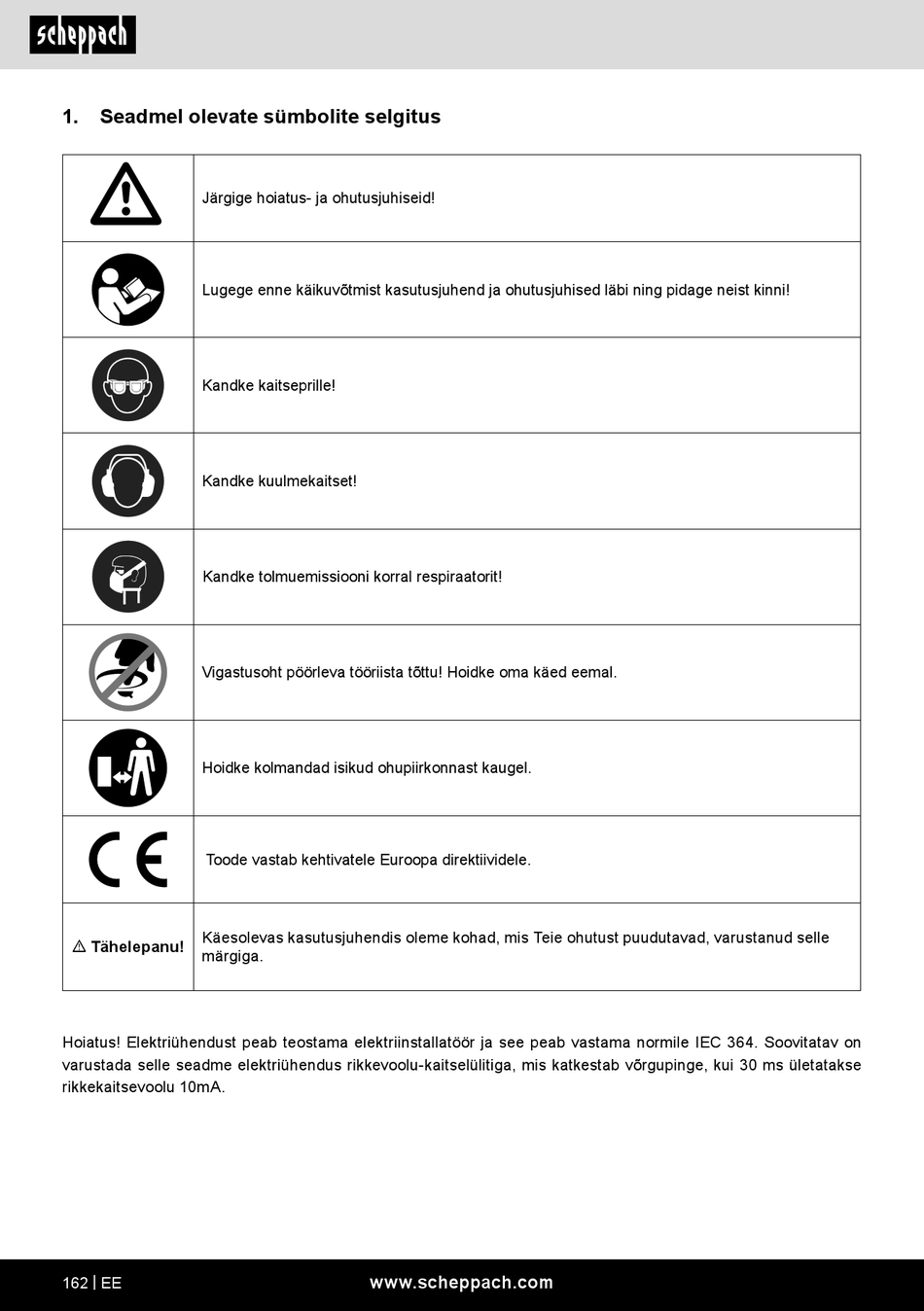 scheppach

1. Seadmel olevate sümbolite selgitus

| | |
|---|---|
| | Järgige hoiatus- ja ohutusjuhiseid! |
| | Lugege enne käikuvõtmist kasutusjuhend ja ohutusjuhised läbi ning pidage neist kinni! |
| | Kandke kaitseprille! |
| | Kandke kuulmekaitset! |
| | Kandke tolmuemissiooni korral respiraatorit! |
| | Vigastusoht pöörleva tööriista tõttu! Hoidke oma käed eemal. |
| | Hoidke kolmandad isikud ohupiirkonnast kaugel. |
| CE | Toode vastab kehtivatele Euroopa direktiividele. |
| ⚠ Tähelepanu! | Käesolevas kasutusjuhendis oleme kohad, mis Teie ohutust puudutavad, varustanud selle märgiga. |

Hoiatus! Elektriühendust peab teostama elektriinstallatöör ja see peab vastama normile IEC 364. Soovitatav on varustada selle seadme elektriühendus rikkevoolu-kaitselülitiga, mis katkestab võrgupinge, kui 30 ms ületatakse rikkekaitsevoolu 10mA.

162 | EE www.scheppach.com